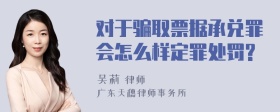 对于骗取票据承兑罪会怎么样定罪处罚?

吴莉 律师
广东天穗律师事务所